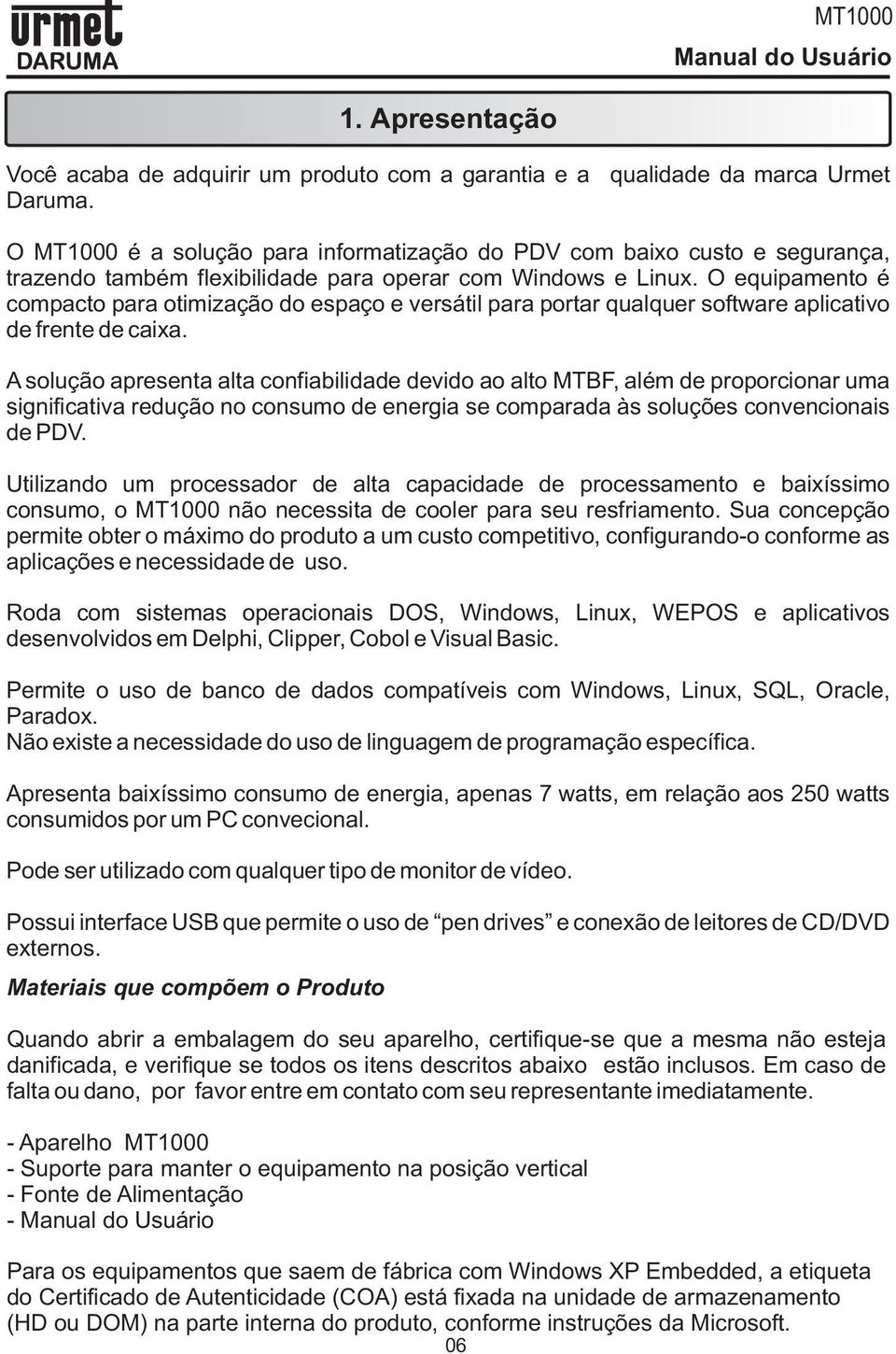 urmet
DARUMA

MT1000
Manual do Usuário

1. Apresentação

Você acaba de adquirir um produto com a garantia e a qualidade da marca Urmet Daruma.

O MT1000 é a solução para informatização do PDV com baixo custo e segurança, trazendo também flexibilidade para operar com Windows e Linux. O equipamento é compacto para otimização do espaço e versátil para portar qualquer software aplicativo de frente de caixa.

A solução apresenta alta confiabilidade devido ao alto MTBF, além de proporcionar uma significativa redução no consumo de energia se comparada às soluções convencionais de PDV.

Utilizando um processador de alta capacidade de processamento e baixíssimo consumo, o MT1000 não necessita de cooler para seu resfriamento. Sua concepção permite obter o máximo do produto a um custo competitivo, configurando-o conforme as aplicações e necessidade de uso.

Roda com sistemas operacionais DOS, Windows, Linux, WEPOS e aplicativos desenvolvidos em Delphi, Clipper, Cobol e Visual Basic.

Permite o uso de banco de dados compatíveis com Windows, Linux, SQL, Oracle, Paradox.
Não existe a necessidade do uso de linguagem de programação específica.

Apresenta baixíssimo consumo de energia, apenas 7 watts, em relação aos 250 watts consumidos por um PC convecional.

Pode ser utilizado com qualquer tipo de monitor de vídeo.

Possui interface USB que permite o uso de “pen drives” e conexão de leitores de CD/DVD externos.

Materiais que compõem o Produto

Quando abrir a embalagem do seu aparelho, certifique-se que a mesma não esteja danificada, e verifique se todos os itens descritos abaixo estão inclusos. Em caso de falta ou dano, por favor entre em contato com seu representante imediatamente.

- Aparelho MT1000
- Suporte para manter o equipamento na posição vertical
- Fonte de Alimentação
- Manual do Usuário

Para os equipamentos que saem de fábrica com Windows XP Embedded, a etiqueta do Certificado de Autenticidade (COA) está fixada na unidade de armazenamento (HD ou DOM) na parte interna do produto, conforme instruções da Microsoft.

06